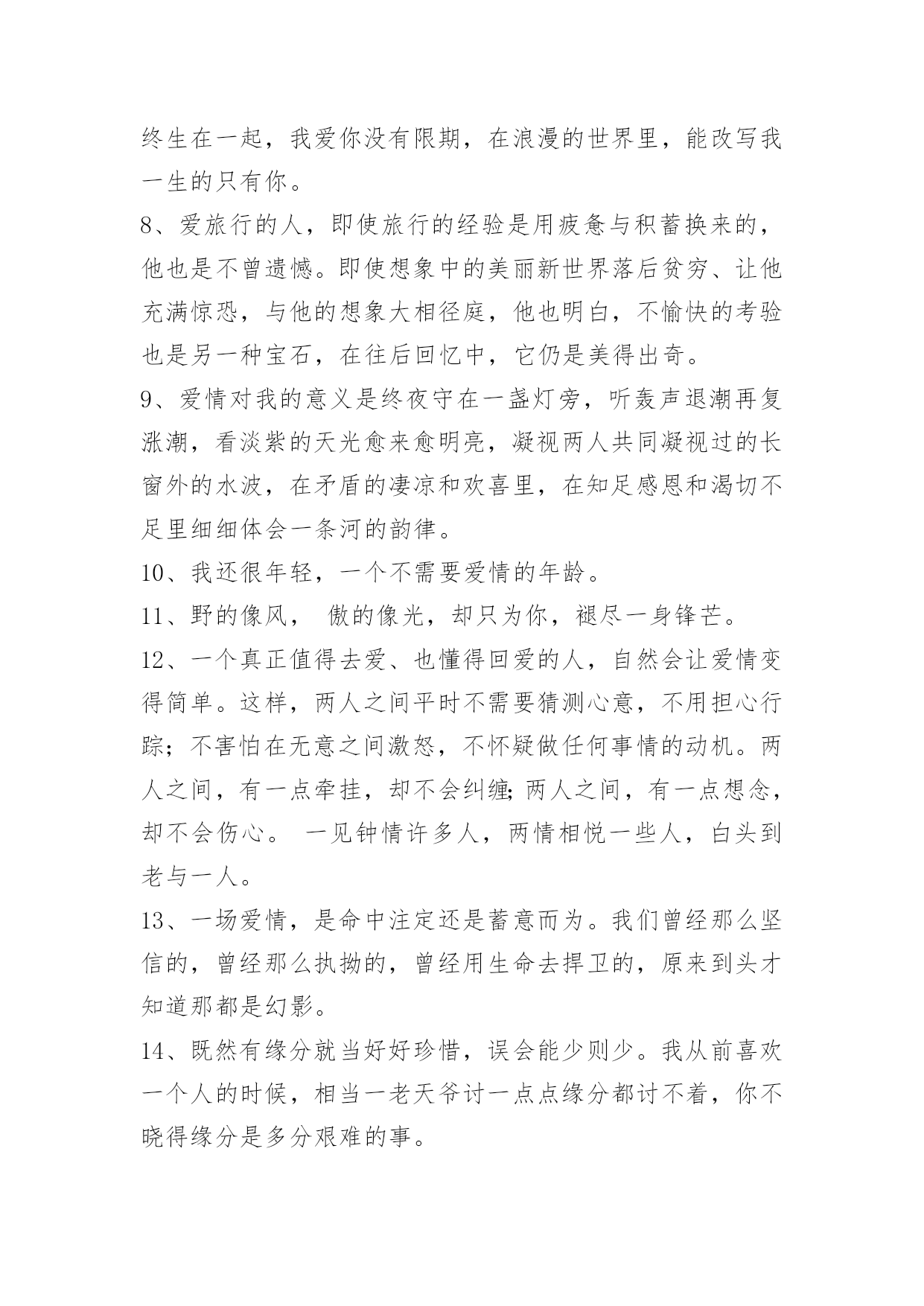 终生在一起，我爱你没有限期，在浪漫的世界里，能改写我一生的只有你。

8、爱旅行的人，即使旅行的经验是用疲惫与积蓄换来的，他也是不曾遗憾。即使想象中的美丽新世界落后贫穷、让他充满惊恐，与他的想象大相径庭，他也明白，不愉快的考验也是另一种宝石，在往后回忆中，它仍是美得出奇。

9、爱情对我的意义是终夜守在一盏灯旁，听轰声退潮再复涨潮，看淡紫的天光愈来愈明亮，凝视两人共同凝视过的长窗外的水波，在矛盾的凄凉和欢喜里，在知足感恩和渴切不足里细细体会一条河的韵律。

10、我还很年轻，一个不需要爱情的年龄。

11、野的像风， 傲的像光，却只为你，褪尽一身锋芒。

12、一个真正值得去爱、也懂得回爱的人，自然会让爱情变得简单。这样，两人之间平时不需要猜测心意，不用担心行踪；不害怕在无意之间激怒，不怀疑做任何事情的动机。两人之间，有一点牵挂，却不会纠缠;两人之间，有一点想念，却不会伤心。 一见钟情许多人，两情相悦一些人，白头到老与一人。

13、一场爱情，是命中注定还是蓄意而为。我们曾经那么坚信的，曾经那么执拗的，曾经用生命去捍卫的，原来到头才知道那都是幻影。

14、既然有缘分就当好好珍惜，误会能少则少。我从前喜欢一个人的时候，相当一老天爷讨一点点缘分都讨不着，你不晓得缘分是多分艰难的事。